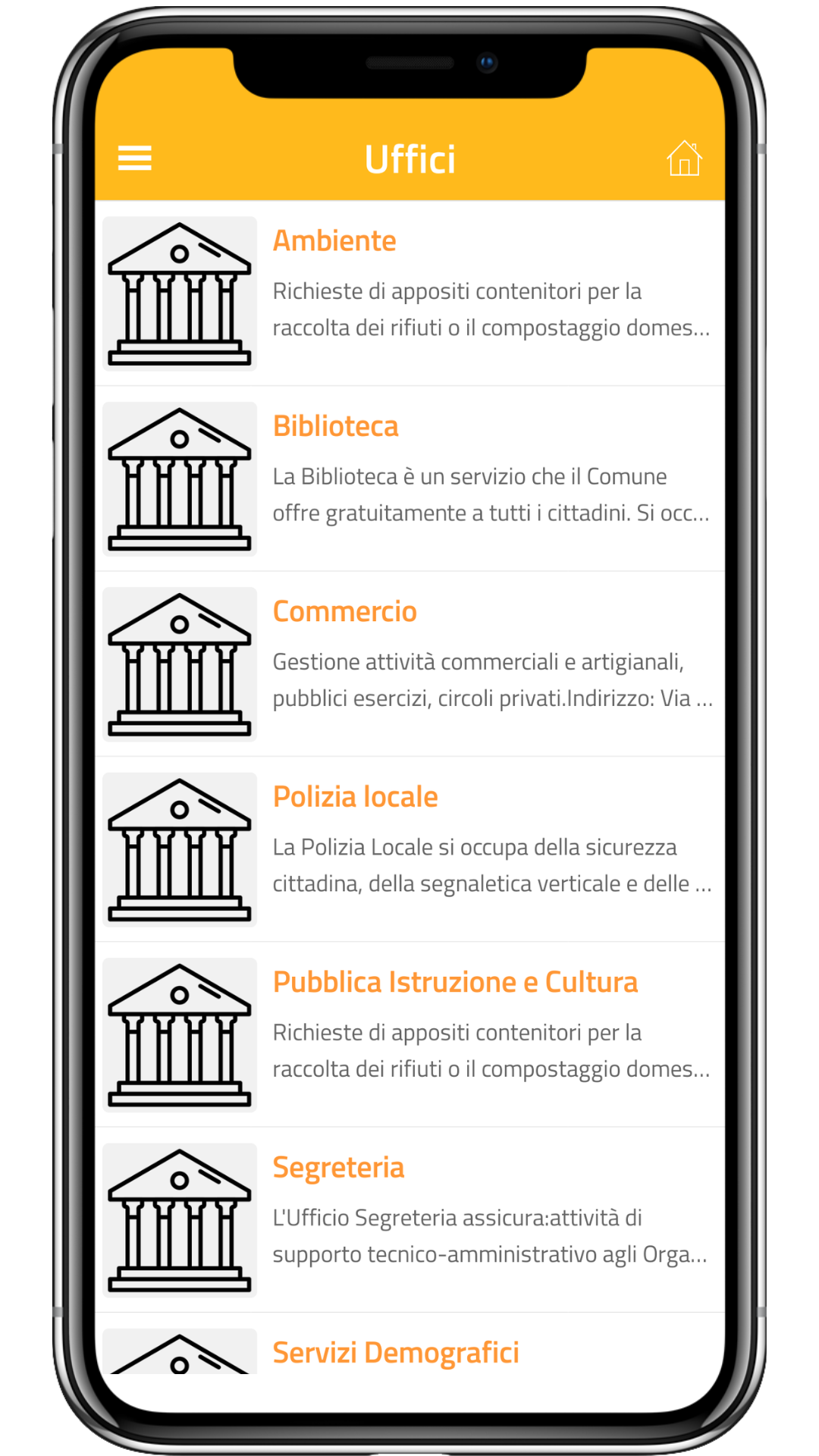 Uffici

Ambiente

Richieste di appositi contenitori per la raccolta dei rifiuti o il compostaggio domes...

Biblioteca

La Biblioteca è un servizio che il Comune offre gratuitamente a tutti i cittadini. Si occ...

Commercio

Gestione attività commerciali e artigianali, pubblici esercizi, circoli privati.Indirizzo: Via ...

Polizia locale

La Polizia Locale si occupa della sicurezza cittadina, della segnaletica verticale e delle ...

Pubblica Istruzione e Cultura

Richieste di appositi contenitori per la raccolta dei rifiuti o il compostaggio domes...

Segreteria

L'Ufficio Segreteria assicura:attività di supporto tecnico-amministrativo agli Orga...

Servizi Demografici